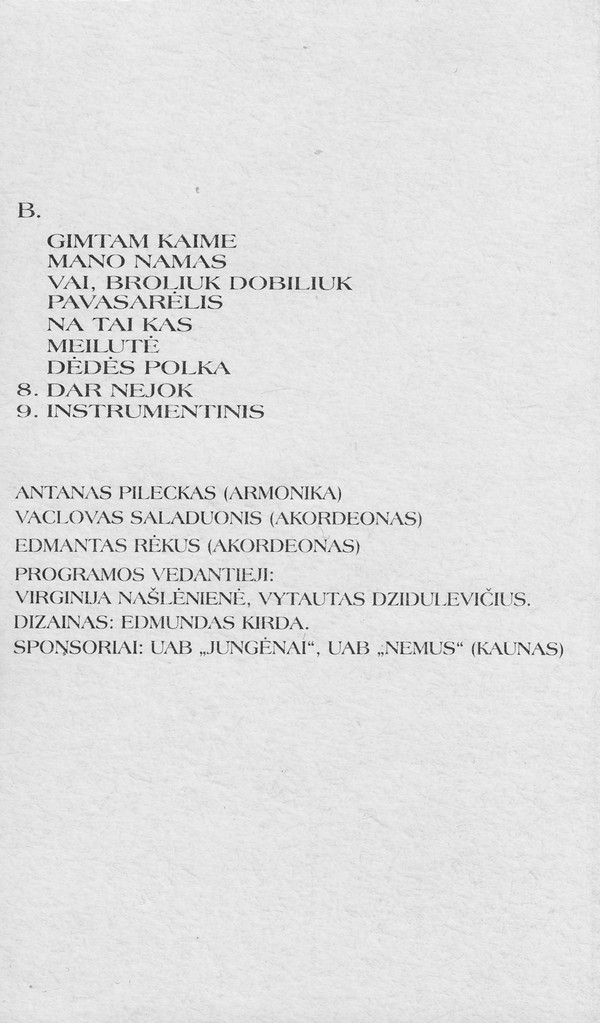 B.
GIMTAM KAIME
MANO NAMAS
VAI, BROLIUK DOBILIUK
PAVASARĖLIS
NA TAI KAS
MEILUTĖ
DĖDĖS POLKA
8. DAR NEJOK
9. INSTRUMENTINIS

ANTANAS PILECKAS (ARMONIKA)
VACLOVAS SALADUONIS (AKORDEONAS)
EDMANTAS RĖKUS (AKORDEONAS)
PROGRAMOS VEDANTIEJI:
VIRGINIJA NAŠLĖNIENĖ, VYTAUTAS DZIDULEVIČIUS.
DIZAINAS: EDMUNDAS KIRDA.
SPONSORIAI: UAB „JUNGĖNAI“, UAB „NEMUS“ (KAUNAS)